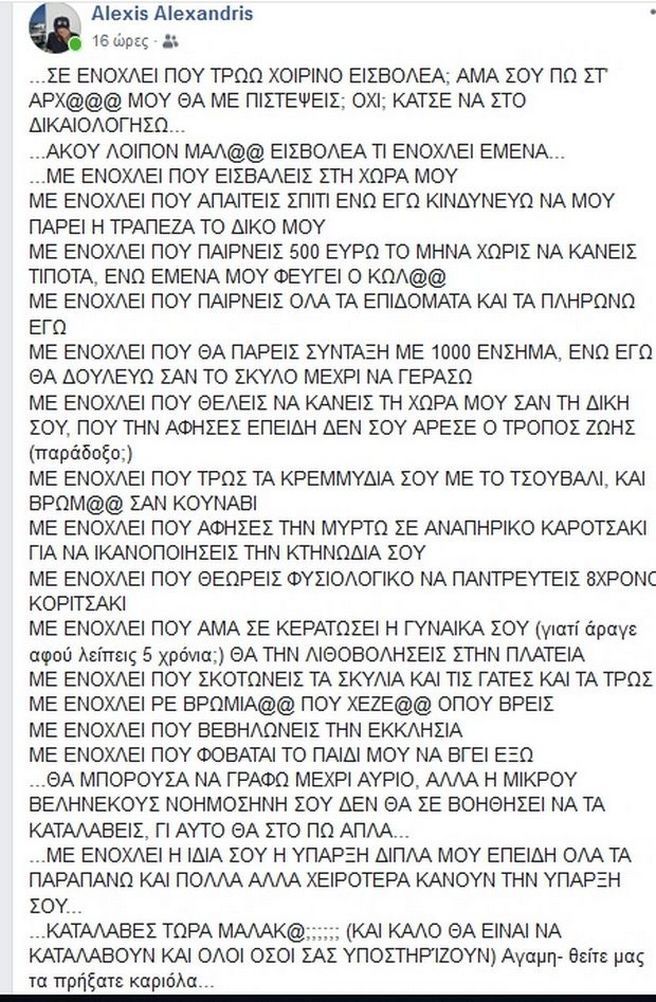 Alexis Alexandris
16 ώρες ·

...ΣΕ ΕΝΟΧΛΕΙ ΠΟΥ ΤΡΩΩ ΧΟΙΡΙΝΟ ΕΙΣΒΟΛΕΑ; ΑΜΑ ΣΟΥ ΠΩ ΣΤ' ΑΡΧ@@@ ΜΟΥ ΘΑ ΜΕ ΠΙΣΤΕΨΕΙΣ; ΟΧΙ; ΚΑΤΣΕ ΝΑ ΣΤΟ ΔΙΚΑΙΟΛΟΓΗΣΩ...
...ΑΚΟΥ ΛΟΙΠΟΝ ΜΑΛ@@ ΕΙΣΒΟΛΕΑ ΤΙ ΕΝΟΧΛΕΙ ΕΜΕΝΑ...
...ΜΕ ΕΝΟΧΛΕΙ ΠΟΥ ΕΙΣΒΑΛΕΙΣ ΣΤΗ ΧΩΡΑ ΜΟΥ
ΜΕ ΕΝΟΧΛΕΙ ΠΟΥ ΑΠΑΙΤΕΙΣ ΣΠΙΤΙ ΕΝΩ ΕΓΩ ΚΙΝΔΥΝΕΥΩ ΝΑ ΜΟΥ ΠΑΡΕΙ Η ΤΡΑΠΕΖΑ ΤΟ ΔΙΚΟ ΜΟΥ
ΜΕ ΕΝΟΧΛΕΙ ΠΟΥ ΠΑΙΡΝΕΙΣ 500 ΕΥΡΩ ΤΟ ΜΗΝΑ ΧΩΡΙΣ ΝΑ ΚΑΝΕΙΣ ΤΙΠΟΤΑ, ΕΝΩ ΕΜΕΝΑ ΜΟΥ ΦΕΥΓΕΙ Ο ΚΩΛ@@
ΜΕ ΕΝΟΧΛΕΙ ΠΟΥ ΠΑΙΡΝΕΙΣ ΟΛΑ ΤΑ ΕΠΙΔΟΜΑΤΑ ΚΑΙ ΤΑ ΠΛΗΡΩΝΩ ΕΓΩ
ΜΕ ΕΝΟΧΛΕΙ ΠΟΥ ΘΑ ΠΑΡΕΙΣ ΣΥΝΤΑΞΗ ΜΕ 1000 ΕΝΣΗΜΑ, ΕΝΩ ΕΓΩ ΘΑ ΔΟΥΛΕΥΩ ΣΑΝ ΤΟ ΣΚΥΛΟ ΜΕΧΡΙ ΝΑ ΓΕΡΑΣΩ
ΜΕ ΕΝΟΧΛΕΙ ΠΟΥ ΘΕΛΕΙΣ ΝΑ ΚΑΝΕΙΣ ΤΗ ΧΩΡΑ ΜΟΥ ΣΑΝ ΤΗ ΔΙΚΗ ΣΟΥ, ΠΟΥ ΤΗΝ ΑΦΗΣΕΣ ΕΠΕΙΔΗ ΔΕΝ ΣΟΥ ΑΡΕΣΕ Ο ΤΡΟΠΟΣ ΖΩΗΣ (παράδοξο;)
ΜΕ ΕΝΟΧΛΕΙ ΠΟΥ ΤΡΩΣ ΤΑ ΚΡΕΜΜΥΔΙΑ ΣΟΥ ΜΕ ΤΟ ΤΣΟΥΒΑΛΙ, ΚΑΙ ΒΡΩΜ@@ ΣΑΝ ΚΟΥΝΑΒΙ
ΜΕ ΕΝΟΧΛΕΙ ΠΟΥ ΑΦΗΣΕΣ ΤΗΝ ΜΥΡΤΩ ΣΕ ΑΝΑΠΗΡΙΚΟ ΚΑΡΟΤΣΑΚΙ ΓΙΑ ΝΑ ΙΚΑΝΟΠΟΙΗΣΕΙΣ ΤΗΝ ΚΤΗΝΩΔΙΑ ΣΟΥ
ΜΕ ΕΝΟΧΛΕΙ ΠΟΥ ΘΕΩΡΕΙΣ ΦΥΣΙΟΛΟΓΙΚΟ ΝΑ ΠΑΝΤΡΕΥΤΕΙΣ 8ΧΡΟΝΟ ΚΟΡΙΤΣΑΚΙ
ΜΕ ΕΝΟΧΛΕΙ ΠΟΥ ΑΜΑ ΣΕ ΚΕΡΑΤΩΣΕΙ Η ΓΥΝΑΙΚΑ ΣΟΥ (γιατί άραγε αφού λείπεις 5 χρόνια;) ΘΑ ΤΗΝ ΛΙΘΟΒΟΛΗΣΕΙΣ ΣΤΗΝ ΠΛΑΤΕΙΑ
ΜΕ ΕΝΟΧΛΕΙ ΠΟΥ ΣΚΟΤΩΝΕΙΣ ΤΑ ΣΚΥΛΙΑ ΚΑΙ ΤΙΣ ΓΑΤΕΣ ΚΑΙ ΤΑ ΤΡΩΣ
ΜΕ ΕΝΟΧΛΕΙ ΡΕ ΒΡΩΜΙΑ@@ ΠΟΥ ΧΕΖΕ@@ ΟΠΟΥ ΒΡΕΙΣ
ΜΕ ΕΝΟΧΛΕΙ ΠΟΥ ΒΕΒΗΛΩΝΕΙΣ ΤΗΝ ΕΚΚΛΗΣΙΑ
ΜΕ ΕΝΟΧΛΕΙ ΠΟΥ ΦΟΒΑΤΑΙ ΤΟ ΠΑΙΔΙ ΜΟΥ ΝΑ ΒΓΕΙ ΕΞΩ
...ΘΑ ΜΠΟΡΟΥΣΑ ΝΑ ΓΡΑΦΩ ΜΕΧΡΙ ΑΥΡΙΟ, ΑΛΛΑ Η ΜΙΚΡΟΥ ΒΕΛΗΝΕΚΟΥΣ ΝΟΗΜΟΣΗΝΗ ΣΟΥ ΔΕΝ ΘΑ ΣΕ ΒΟΗΘΗΣΕΙ ΝΑ ΤΑ ΚΑΤΑΛΑΒΕΙΣ, ΓΙ ΑΥΤΟ ΘΑ ΣΤΟ ΠΩ ΑΠΛΑ...
...ΜΕ ΕΝΟΧΛΕΙ Η ΙΔΙΑ ΣΟΥ Η ΥΠΑΡΞΗ ΔΙΠΛΑ ΜΟΥ ΕΠΕΙΔΗ ΟΛΑ ΤΑ ΠΑΡΑΠΑΝΩ ΚΑΙ ΠΟΛΛΑ ΑΛΛΑ ΧΕΙΡΟΤΕΡΑ ΚΑΝΟΥΝ ΤΗΝ ΥΠΑΡΞΗ ΣΟΥ...
...ΚΑΤΑΛΑΒΕΣ ΤΩΡΑ ΜΑΛΑΚ@;;;;;; (ΚΑΙ ΚΑΛΟ ΘΑ ΕΙΝΑΙ ΝΑ ΚΑΤΑΛΑΒΟΥΝ ΚΑΙ ΟΛΟΙ ΟΣΟΙ ΣΑΣ ΥΠΟΣΤΗΡΊΖΟΥΝ) Αγαμη- θείτε μας τα πρήξατε καριόλα...